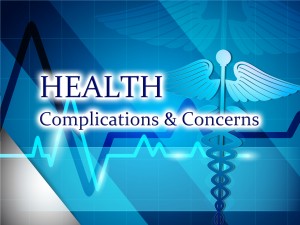 HEALTH
Complications & Concerns